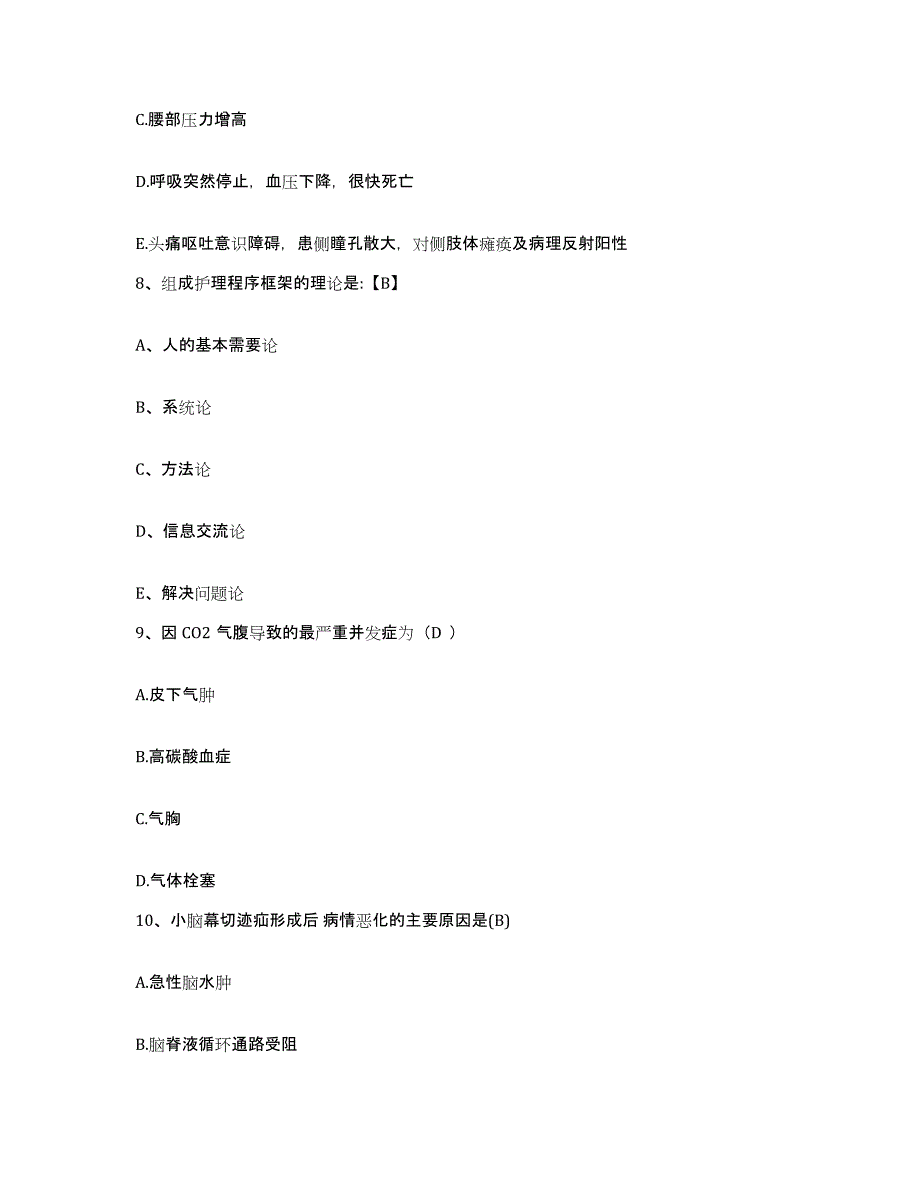 C.腰部压力增高

D.呼吸突然停止，血压下降，很快死亡

E.头痛呕吐意识障碍，患侧瞳孔散大，对侧肢体瘫痪及病理反射阳性

8、组成护理程序框架的理论是：【B】

A、人的基本需要论

B、系统论

C、方法论

D、信息交流论

E、解决问题论

9、因 CO2 气腹导致的最严重并发症为（D ）

A.皮下气肿

B.高碳酸血症

C.气胸

D.气体栓塞

10、小脑幕切迹疝形成后 病情恶化的主要原因是(B)

A.急性脑水肿

B.脑脊液循环通路受阻